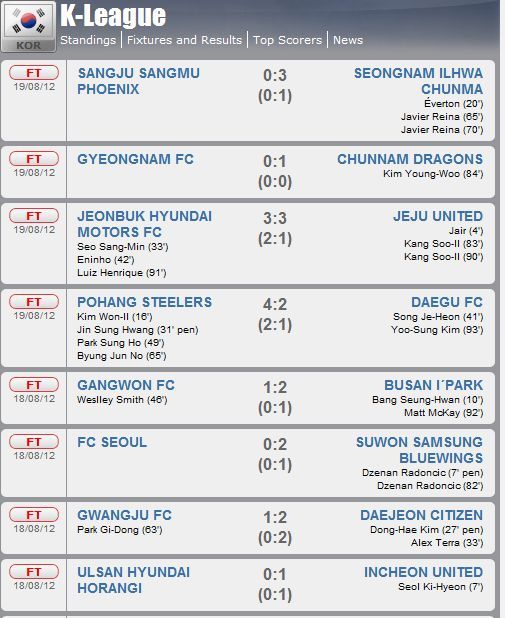 KOR
K-League
Standings | Fixtures and Results | Top Scorers | News

FT
19/08/12
SANGJU SANGMU PHOENIX
0:3
(0:1)
SEONGNAM ILHWA CHUNMA
Éverton (20')
Javier Reina (65')
Javier Reina (70')

FT
19/08/12
GYEONGNAM FC
0:1
(0:0)
CHUNNAM DRAGONS
Kim Young-Woo (84')

FT
19/08/12
JEONBUK HYUNDAI MOTORS FC
Seo Sang-Min (33')
Eninho (42')
Luiz Henrique (91')
3:3
(2:1)
JEJU UNITED
Jair (4')
Kang Soo-Il (83')
Kang Soo-Il (90')

FT
19/08/12
POHANG STEELERS
Kim Won-Il (16')
Jin Sung Hwang (31' pen)
Park Sung Ho (49')
Byung Jun No (65')
4:2
(2:1)
DAEGU FC
Song Je-Heon (41')
Yoo-Sung Kim (93')

FT
18/08/12
GANGWON FC
Weslley Smith (46')
1:2
(0:1)
BUSAN I´PARK
Bang Seung-Hwan (10')
Matt McKay (92')

FT
18/08/12
FC SEOUL
0:2
(0:1)
SUWON SAMSUNG BLUEWINGS
Dzenan Radoncic (7' pen)
Dzenan Radoncic (82')

FT
18/08/12
GWANGJU FC
Park Gi-Dong (63')
1:2
(0:2)
DAEJEON CITIZEN
Dong-Hae Kim (27' pen)
Alex Terra (33')

FT
18/08/12
ULSAN HYUNDAI HORANGI
0:1
(0:1)
INCHEON UNITED
Seol Ki-Hyeon (7')